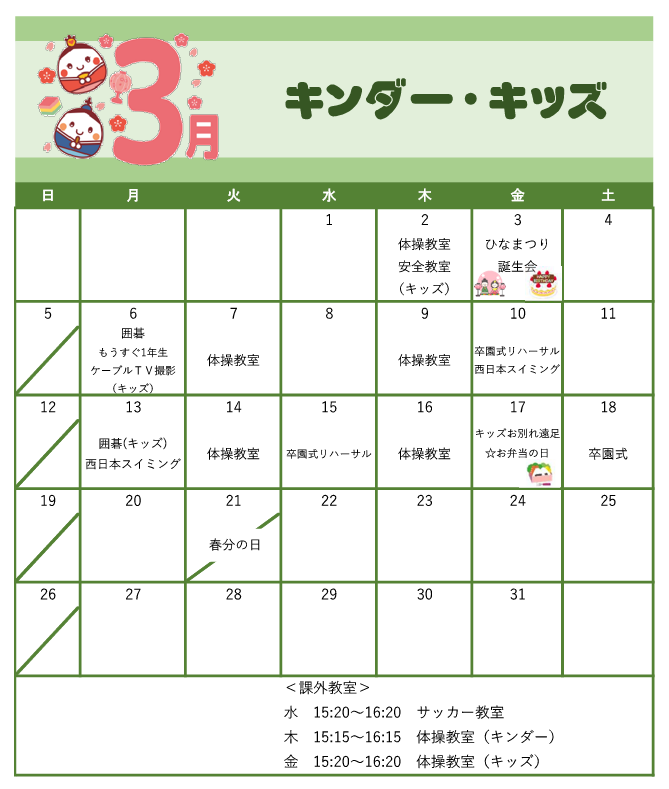 3月

キンダー・キッズ

| 日 | 月 | 火 | 水 | 木 | 金 | 土 |
|---|---|---|---|---|---|---|
| | | | 1 | 2 体操教室 安全教室 （キッズ） | 3 ひなまつり 誕生会 | 4 |
| 5 | 6 囲碁 もうすぐ1年生 ケーブルＴＶ撮影 （キッズ） | 7 体操教室 | 8 | 9 体操教室 | 10 卒園式リハーサル 西日本スイミング | 11 |
| 12 | 13 囲碁(キッズ) 西日本スイミング | 14 体操教室 | 15 卒園式リハーサル | 16 体操教室 | 17 キッズお別れ遠足 ☆お弁当の日 | 18 卒園式 |
| 19 | 20 | 21 春分の日 | 22 | 23 | 24 | 25 |
| 26 | 27 | 28 | 29 | 30 | 31 | |

＜課外教室＞
水　15:20～16:20　サッカー教室
木　15:15～16:15　体操教室（キンダー）
金　15:20～16:20　体操教室（キッズ）